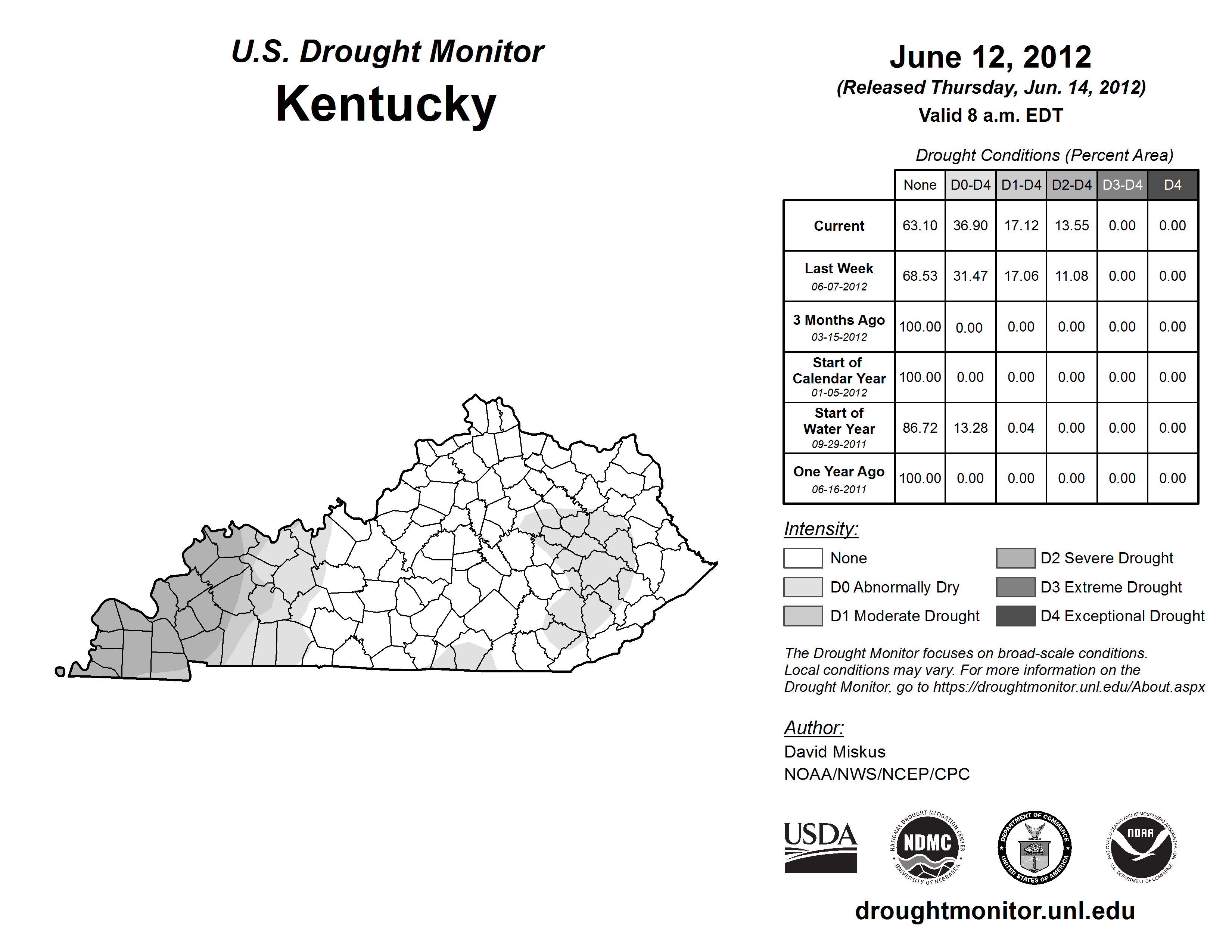 U.S. Drought Monitor
Kentucky

June 12, 2012
(Released Thursday, Jun. 14, 2012)
Valid 8 a.m. EDT

Drought Conditions (Percent Area)

| | None | D0-D4 | D1-D4 | D2-D4 | D3-D4 | D4 |
|---|---|---|---|---|---|---|
| Current | 63.10 | 36.90 | 17.12 | 13.55 | 0.00 | 0.00 |
| Last Week 06-07-2012 | 68.53 | 31.47 | 17.06 | 11.08 | 0.00 | 0.00 |
| 3 Months Ago 03-15-2012 | 100.00 | 0.00 | 0.00 | 0.00 | 0.00 | 0.00 |
| Start of Calendar Year 01-05-2012 | 100.00 | 0.00 | 0.00 | 0.00 | 0.00 | 0.00 |
| Start of Water Year 09-29-2011 | 86.72 | 13.28 | 0.04 | 0.00 | 0.00 | 0.00 |
| One Year Ago 06-16-2011 | 100.00 | 0.00 | 0.00 | 0.00 | 0.00 | 0.00 |

Intensity:
None
D0 Abnormally Dry
D1 Moderate Drought
D2 Severe Drought
D3 Extreme Drought
D4 Exceptional Drought

The Drought Monitor focuses on broad-scale conditions. Local conditions may vary. For more information on the Drought Monitor, go to https://droughtmonitor.unl.edu/About.aspx

Author:
David Miskus
NOAA/NWS/NCEP/CPC

USDA
NATIONAL DROUGHT MITIGATION CENTER NDMC UNIVERSITY OF NEBRASKA
DEPARTMENT OF COMMERCE UNITED STATES OF AMERICA
NATIONAL OCEANIC AND ATMOSPHERIC ADMINISTRATION NOAA U.S. DEPARTMENT OF COMMERCE

droughtmonitor.unl.edu